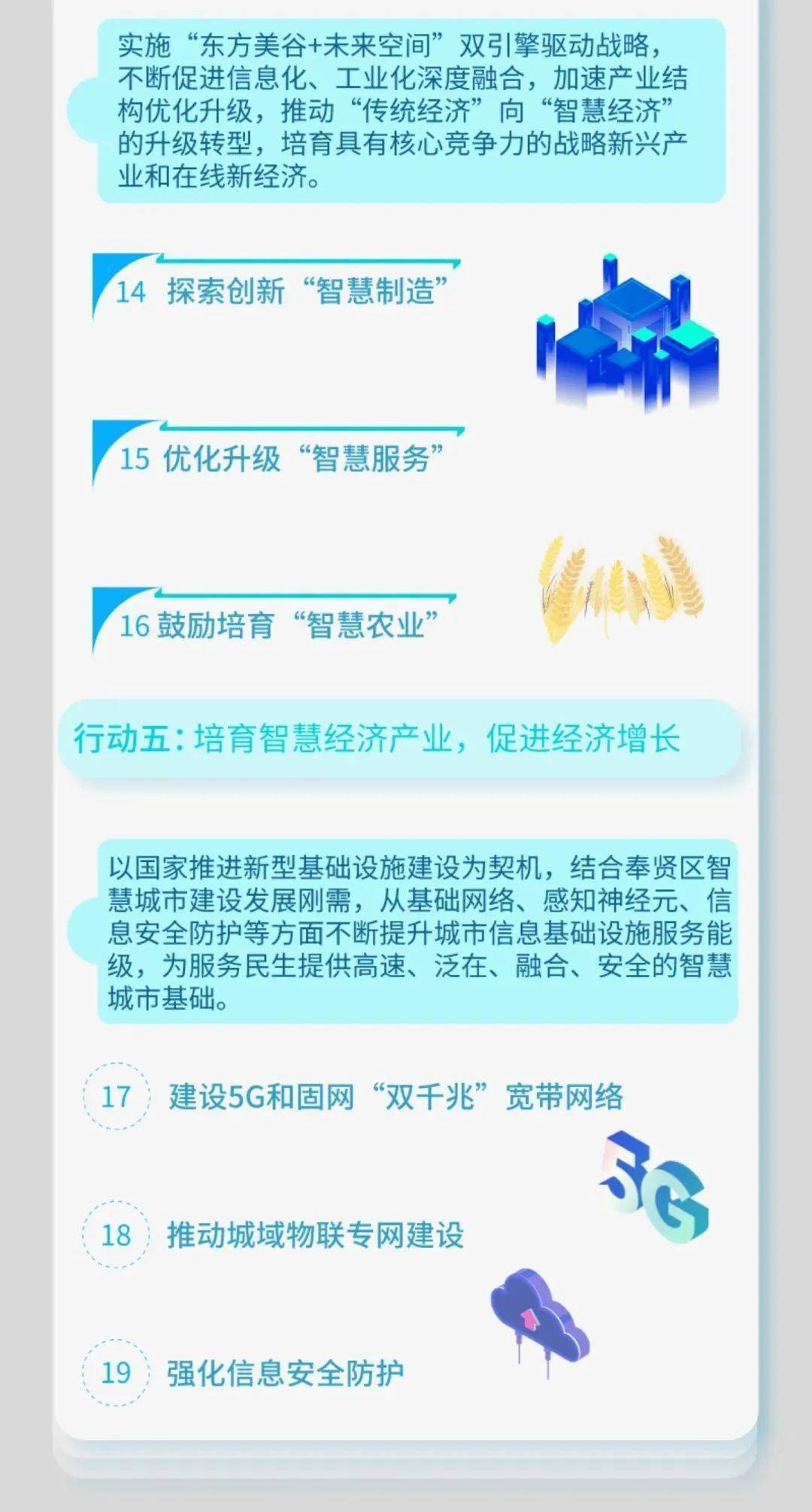 实施“东方美谷+未来空间”双引擎驱动战略，不断促进信息化、工业化深度融合，加速产业结构优化升级，推动“传统经济”向“智慧经济”的升级转型，培育具有核心竞争力的战略新兴产业和在线新经济。

14 探索创新“智慧制造”

15 优化升级“智慧服务”

16 鼓励培育“智慧农业”

行动五：培育智慧经济产业，促进经济增长

以国家推进新型基础设施建设为契机，结合奉贤区智慧城市建设发展刚需，从基础网络、感知神经元、信息安全防护等方面不断提升城市信息基础设施服务能级，为服务民生提供高速、泛在、融合、安全的智慧城市基础。

17 建设5G和固网“双千兆”宽带网络

5G

18 推动城域物联专网建设

19 强化信息安全防护